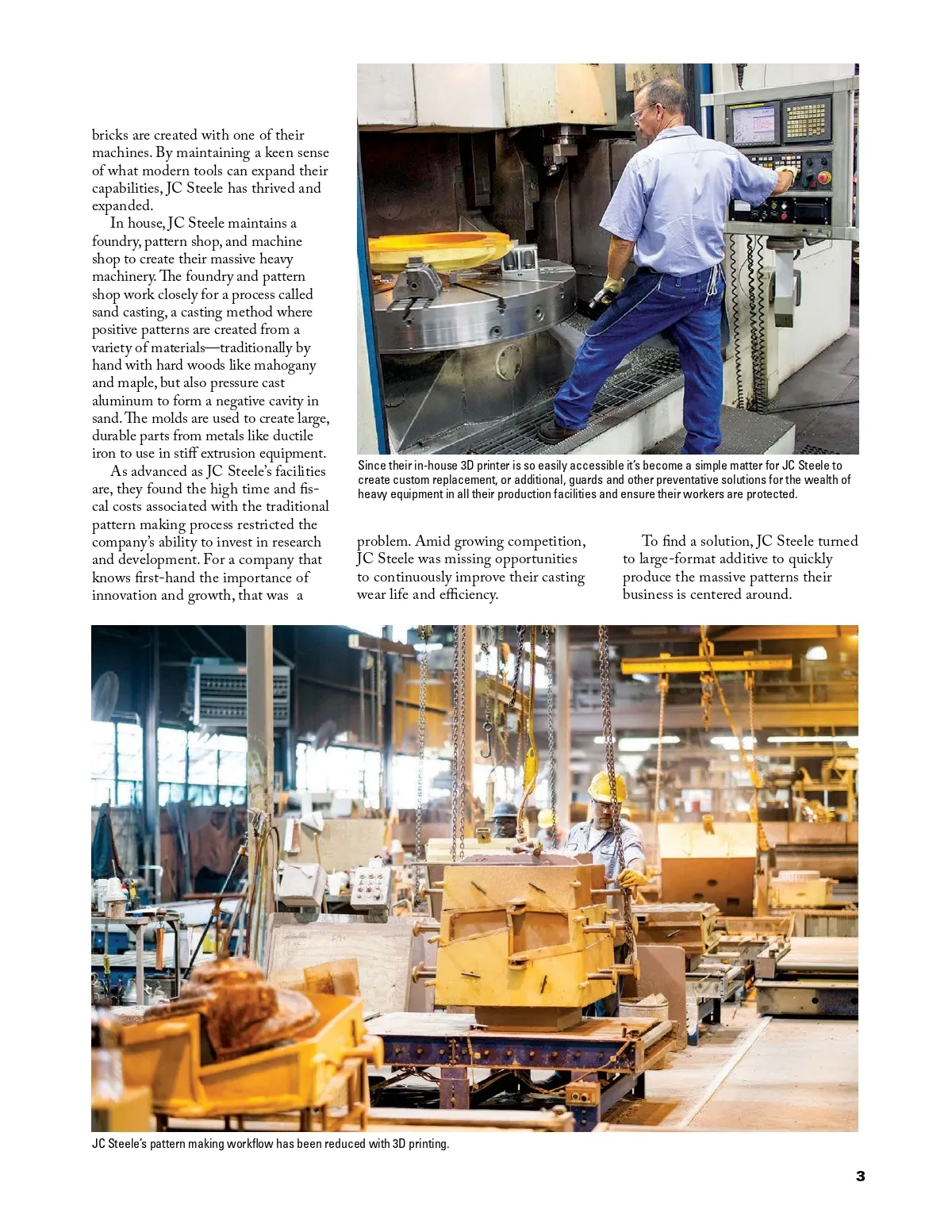 bricks are created with one of their machines. By maintaining a keen sense of what modern tools can expand their capabilities, JC Steele has thrived and expanded.

In house, JC Steele maintains a foundry, pattern shop, and machine shop to create their massive heavy machinery. The foundry and pattern shop work closely for a process called sand casting, a casting method where positive patterns are created from a variety of materials—traditionally by hand with hard woods like mahogany and maple, but also pressure cast aluminum to form a negative cavity in sand. The molds are used to create large, durable parts from metals like ductile iron to use in stiff extrusion equipment.

As advanced as JC Steele's facilities are, they found the high time and fiscal costs associated with the traditional pattern making process restricted the company's ability to invest in research and development. For a company that knows first-hand the importance of innovation and growth, that was a problem. Amid growing competition, JC Steele was missing opportunities to continuously improve their casting wear life and efficiency.

To find a solution, JC Steele turned to large-format additive to quickly produce the massive patterns their business is centered around.

Since their in-house 3D printer is so easily accessible it's become a simple matter for JC Steele to create custom replacement, or additional, guards and other preventative solutions for the wealth of heavy equipment in all their production facilities and ensure their workers are protected.

JC Steele's pattern making workflow has been reduced with 3D printing.

3